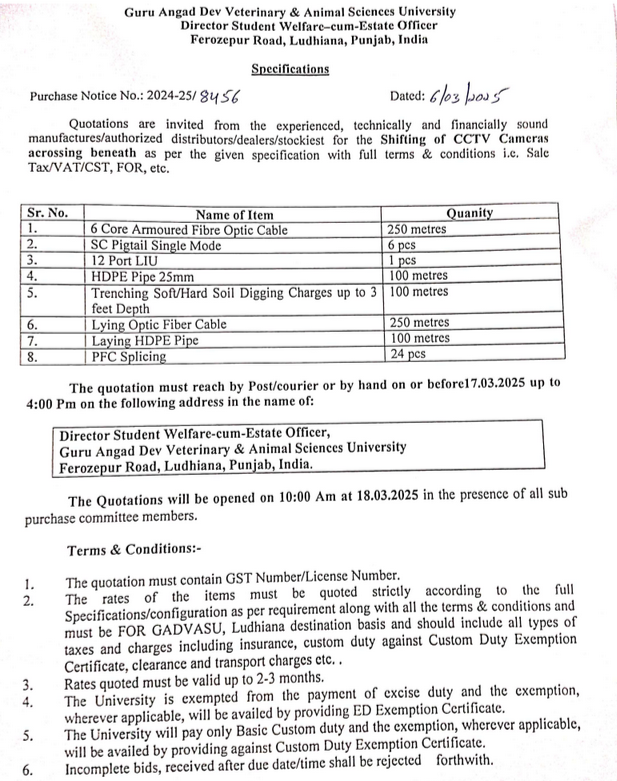 Guru Angad Dev Veterinary & Animal Sciences University
Director Student Welfare-cum-Estate Officer
Ferozepur Road, Ludhiana, Punjab, India

Specifications

Purchase Notice No.: 2024-25/ 8456 Dated: 6/03/2025

Quotations are invited from the experienced, technically and financially sound manufactures/authorized distributors/dealers/stockiest for the Shifting of CCTV Cameras acrossing beneath as per the given specification with full terms & conditions i.e. Sale Tax/VAT/CST, FOR, etc.

| Sr. No. | Name of Item | Quanity |
|---|---|---|
| 1. | 6 Core Armoured Fibre Optic Cable | 250 metres |
| 2. | SC Pigtail Single Mode | 6 pcs |
| 3. | 12 Port LIU | 1 pcs |
| 4. | HDPE Pipe 25mm | 100 metres |
| 5. | Trenching Soft/Hard Soil Digging Charges up to 3 feet Depth | 100 metres |
| 6. | Lying Optic Fiber Cable | 250 metres |
| 7. | Laying HDPE Pipe | 100 metres |
| 8. | PFC Splicing | 24 pcs |

The quotation must reach by Post/courier or by hand on or before17.03.2025 up to 4:00 Pm on the following address in the name of:

Director Student Welfare-cum-Estate Officer,
Guru Angad Dev Veterinary & Animal Sciences University
Ferozepur Road, Ludhiana, Punjab, India.

The Quotations will be opened on 10:00 Am at 18.03.2025 in the presence of all sub purchase committee members.

Terms & Conditions:-

1. The quotation must contain GST Number/License Number.
2. The rates of the items must be quoted strictly according to the full Specifications/configuration as per requirement along with all the terms & conditions and must be FOR GADVASU, Ludhiana destination basis and should include all types of taxes and charges including insurance, custom duty against Custom Duty Exemption Certificate, clearance and transport charges etc. .
3. Rates quoted must be valid up to 2-3 months.
4. The University is exempted from the payment of excise duty and the exemption, wherever applicable, will be availed by providing ED Exemption Certificate.
5. The University will pay only Basic Custom duty and the exemption, wherever applicable, will be availed by providing against Custom Duty Exemption Certificate.
6. Incomplete bids, received after due date/time shall be rejected forthwith.